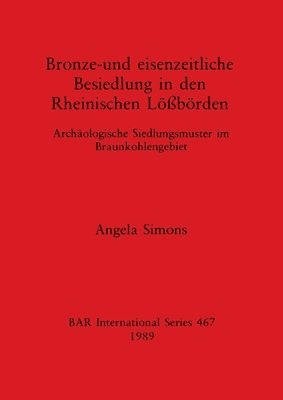 Bronze-und eisenzeitliche Besiedlung in den Rheinischen Lößbörden

Archäologische Siedlungsmuster im Braunkohlengebiet

Angela Simons

BAR International Series 467
1989